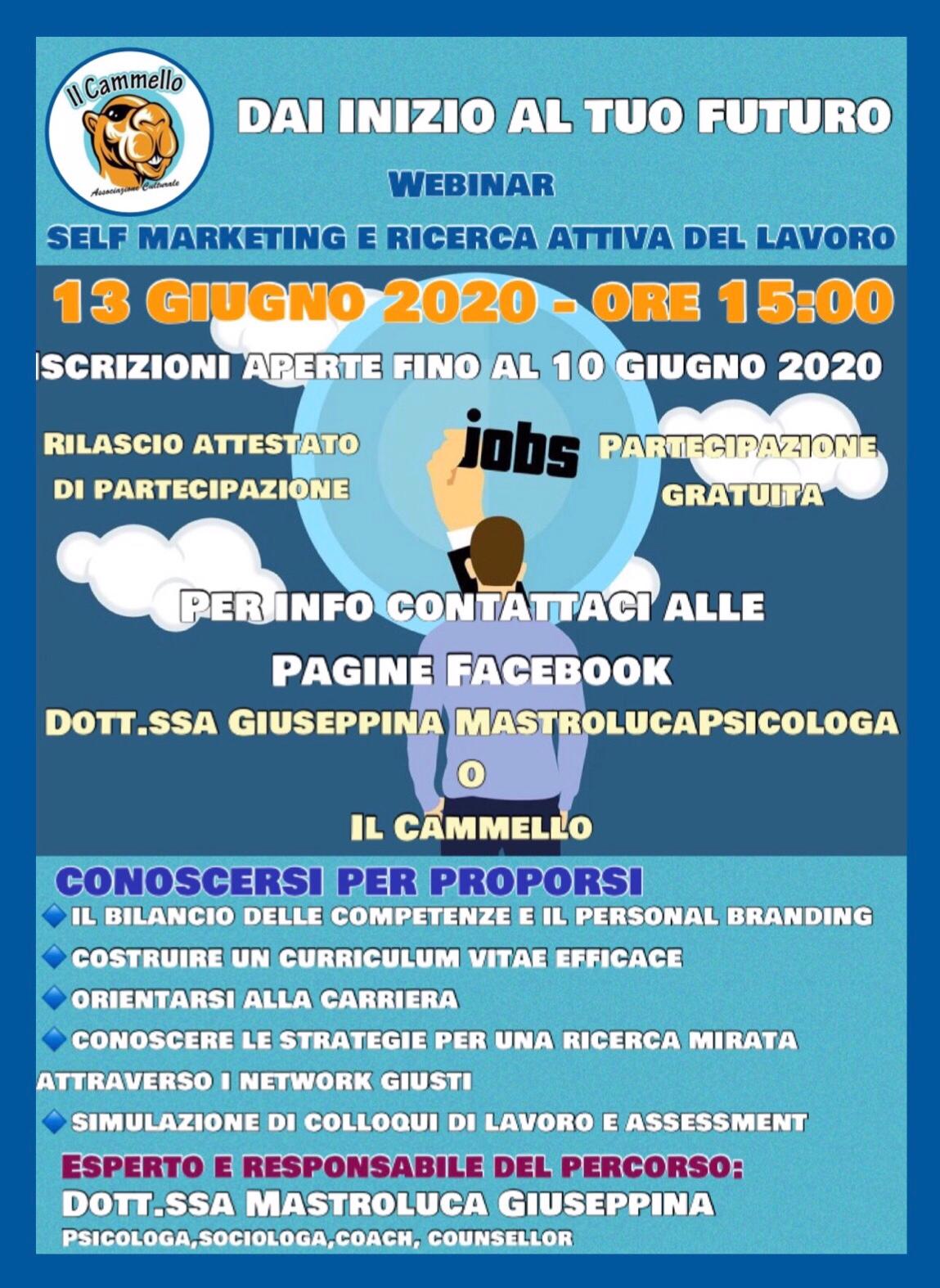 Il Cammello
Associazione Culturale

DAI INIZIO AL TUO FUTURO

WEBINAR

SELF MARKETING E RICERCA ATTIVA DEL LAVORO

13 GIUGNO 2020 - ORE 15:00

ISCRIZIONI APERTE FINO AL 10 GIUGNO 2020

RILASCIO ATTESTATO DI PARTECIPAZIONE

jobs

PARTECIPAZIONE GRATUITA

PER INFO CONTATTACI ALLE PAGINE FACEBOOK
DOTT.SSA GIUSEPPINA MASTROLUCAPSICOLOGA
O
IL CAMMELLO

CONOSCERSI PER PROPORSI
IL BILANCIO DELLE COMPETENZE E IL PERSONAL BRANDING
COSTRUIRE UN CURRICULUM VITAE EFFICACE
ORIENTARSI ALLA CARRIERA
CONOSCERE LE STRATEGIE PER UNA RICERCA MIRATA ATTRAVERSO I NETWORK GIUSTI
SIMULAZIONE DI COLLOQUI DI LAVORO E ASSESSMENT

ESPERTO E RESPONSABILE DEL PERCORSO:
DOTT.SSA MASTROLUCA GIUSEPPINA
PSICOLOGA,SOCIOLOGA,COACH, COUNSELLOR